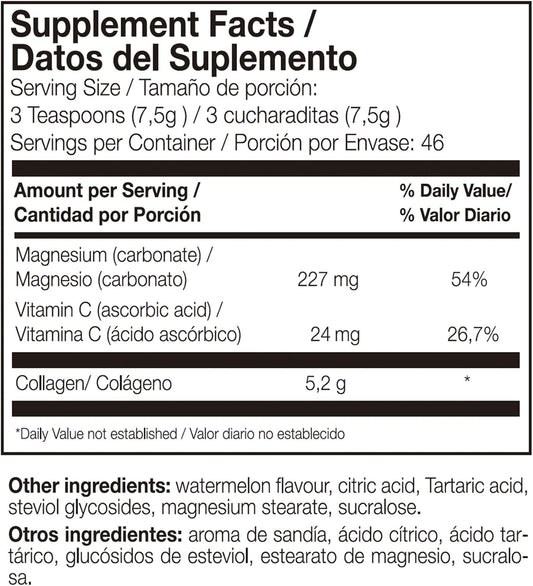 Supplement Facts / Datos del Suplemento

Serving Size / Tamaño de porción:
3 Teaspoons (7,5g ) / 3 cucharaditas (7,5g )
Servings per Container / Porción por Envase: 46

| Amount per Serving / Cantidad por Porción | | % Daily Value/ % Valor Diario |
|---|---|---|
| Magnesium (carbonate) / Magnesio (carbonato) | 227 mg | 54% |
| Vitamin C (ascorbic acid) / Vitamina C (ácido ascórbico) | 24 mg | 26,7% |
| Collagen/ Colágeno | 5,2 g | * |

*Daily Value not established / Valor diario no establecido

Other ingredients: watermelon flavour, citric acid, Tartaric acid, steviol glycosides, magnesium stearate, sucralose.

Otros ingredientes: aroma de sandía, ácido cítrico, ácido tartárico, glucósidos de esteviol, estearato de magnesio, sucralosa.